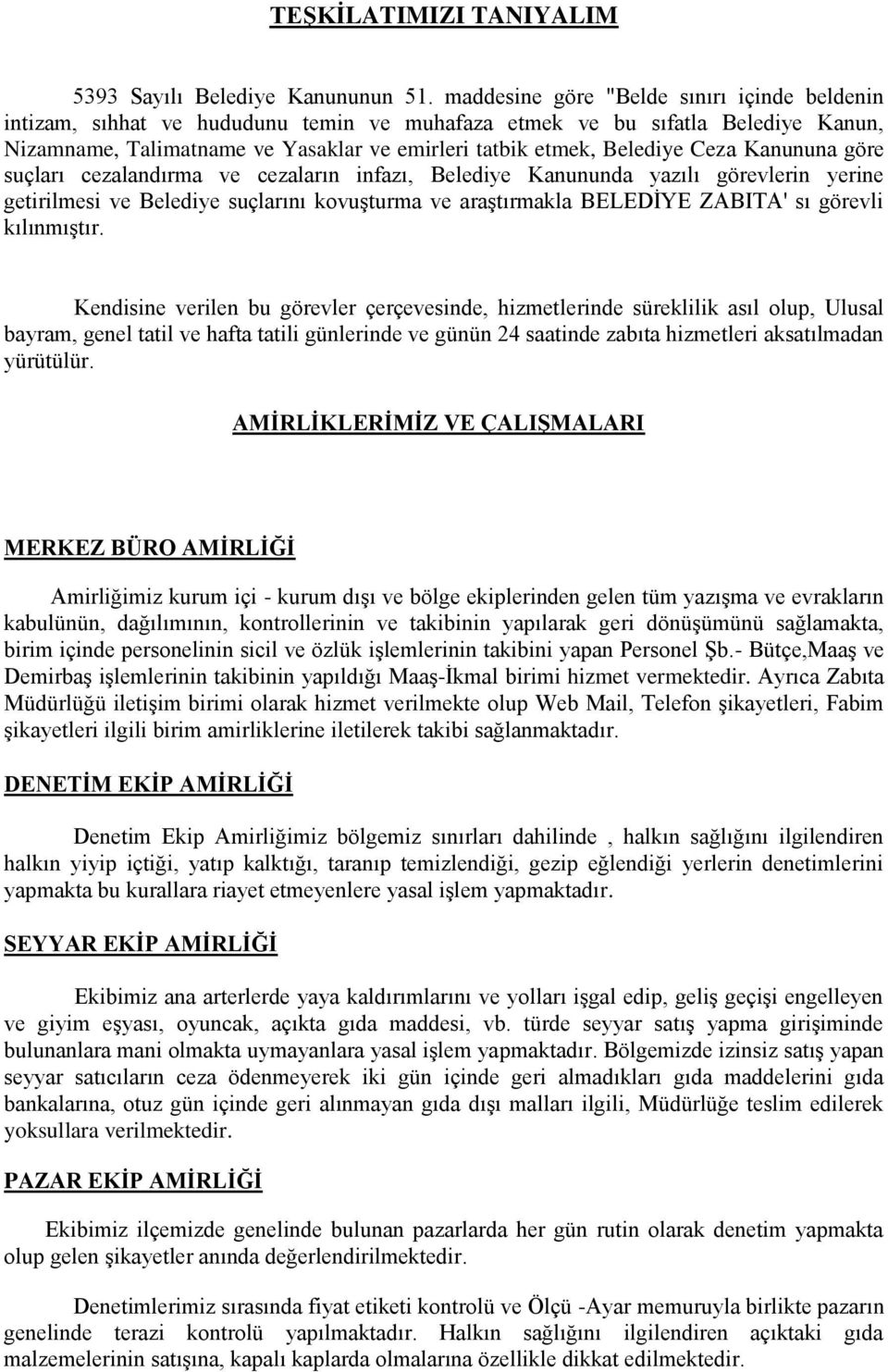 TEŞKİLATIMIZI TANIYALIM

5393 Sayılı Belediye Kanununun 51. maddesine göre "Belde sınırı içinde beldenin intizam, sıhhat ve hududunu temin ve muhafaza etmek ve bu sıfatla Belediye Kanun, Nizamname, Talimatname ve Yasaklar ve emirleri tatbik etmek, Belediye Ceza Kanununa göre suçları cezalandırma ve cezaların infazı, Belediye Kanununda yazılı görevlerin yerine getirilmesi ve Belediye suçlarını kovuşturma ve araştırmakla BELEDİYE ZABITA' sı görevli kılınmıştır.

Kendisine verilen bu görevler çerçevesinde, hizmetlerinde süreklilik asıl olup, Ulusal bayram, genel tatil ve hafta tatili günlerinde ve günün 24 saatinde zabıta hizmetleri aksatılmadan yürütülür.

AMİRLİKLERİMİZ VE ÇALIŞMALARI

MERKEZ BÜRO AMİRLİĞİ

Amirliğimiz kurum içi - kurum dışı ve bölge ekiplerinden gelen tüm yazışma ve evrakların kabulünün, dağılımının, kontrollerinin ve takibinin yapılarak geri dönüşümünü sağlamakta, birim içinde personelinin sicil ve özlük işlemlerinin takibini yapan Personel Şb.- Bütçe,Maaş ve Demirbaş işlemlerinin takibinin yapıldığı Maaş-İkmal birimi hizmet vermektedir. Ayrıca Zabıta Müdürlüğü iletişim birimi olarak hizmet verilmekte olup Web Mail, Telefon şikayetleri, Fabim şikayetleri ilgili birim amirliklerine iletilerek takibi sağlanmaktadır.

DENETİM EKİP AMİRLİĞİ

Denetim Ekip Amirliğimiz bölgemiz sınırları dahilinde , halkın sağlığını ilgilendiren halkın yiyip içtiği, yatıp kalktığı, taranıp temizlendiği, gezip eğlendiği yerlerin denetimlerini yapmakta bu kurallara riayet etmeyenlere yasal işlem yapmaktadır.

SEYYAR EKİP AMİRLİĞİ

Ekibimiz ana arterlerde yaya kaldırımlarını ve yolları işgal edip, geliş geçişi engelleyen ve giyim eşyası, oyuncak, açıkta gıda maddesi, vb. türde seyyar satış yapma girişiminde bulunanlara mani olmakta uymayanlara yasal işlem yapmaktadır. Bölgemizde izinsiz satış yapan seyyar satıcıların ceza ödenmeyerek iki gün içinde geri almadıkları gıda maddelerini gıda bankalarına, otuz gün içinde geri alınmayan gıda dışı malları ilgili, Müdürlüğe teslim edilerek yoksullara verilmektedir.

PAZAR EKİP AMİRLİĞİ

Ekibimiz ilçemizde genelinde bulunan pazarlarda her gün rutin olarak denetim yapmakta olup gelen şikayetler anında değerlendirilmektedir.

Denetimlerimiz sırasında fiyat etiketi kontrolü ve Ölçü -Ayar memuruyla birlikte pazarın genelinde terazi kontrolü yapılmaktadır. Halkın sağlığını ilgilendiren açıktaki gıda malzemelerinin satışına, kapalı kaplarda olmalarına özellikle dikkat edilmektedir.